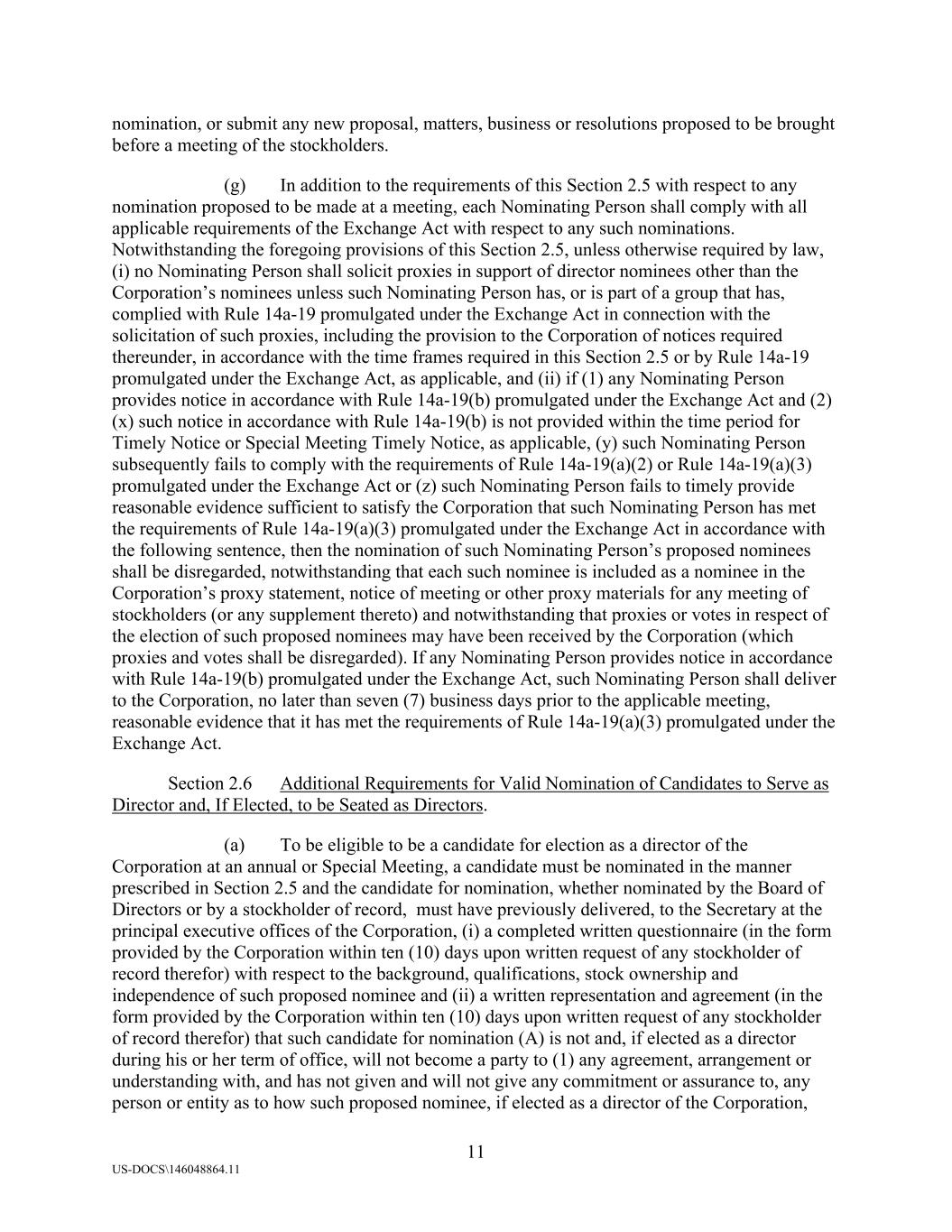 nomination, or submit any new proposal, matters, business or resolutions proposed to be brought before a meeting of the stockholders.

(g) In addition to the requirements of this Section 2.5 with respect to any nomination proposed to be made at a meeting, each Nominating Person shall comply with all applicable requirements of the Exchange Act with respect to any such nominations. Notwithstanding the foregoing provisions of this Section 2.5, unless otherwise required by law, (i) no Nominating Person shall solicit proxies in support of director nominees other than the Corporation's nominees unless such Nominating Person has, or is part of a group that has, complied with Rule 14a-19 promulgated under the Exchange Act in connection with the solicitation of such proxies, including the provision to the Corporation of notices required thereunder, in accordance with the time frames required in this Section 2.5 or by Rule 14a-19 promulgated under the Exchange Act, as applicable, and (ii) if (1) any Nominating Person provides notice in accordance with Rule 14a-19(b) promulgated under the Exchange Act and (2) (x) such notice in accordance with Rule 14a-19(b) is not provided within the time period for Timely Notice or Special Meeting Timely Notice, as applicable, (y) such Nominating Person subsequently fails to comply with the requirements of Rule 14a-19(a)(2) or Rule 14a-19(a)(3) promulgated under the Exchange Act or (z) such Nominating Person fails to timely provide reasonable evidence sufficient to satisfy the Corporation that such Nominating Person has met the requirements of Rule 14a-19(a)(3) promulgated under the Exchange Act in accordance with the following sentence, then the nomination of such Nominating Person's proposed nominees shall be disregarded, notwithstanding that each such nominee is included as a nominee in the Corporation's proxy statement, notice of meeting or other proxy materials for any meeting of stockholders (or any supplement thereto) and notwithstanding that proxies or votes in respect of the election of such proposed nominees may have been received by the Corporation (which proxies and votes shall be disregarded). If any Nominating Person provides notice in accordance with Rule 14a-19(b) promulgated under the Exchange Act, such Nominating Person shall deliver to the Corporation, no later than seven (7) business days prior to the applicable meeting, reasonable evidence that it has met the requirements of Rule 14a-19(a)(3) promulgated under the Exchange Act.

Section 2.6 Additional Requirements for Valid Nomination of Candidates to Serve as Director and, If Elected, to be Seated as Directors.

(a) To be eligible to be a candidate for election as a director of the Corporation at an annual or Special Meeting, a candidate must be nominated in the manner prescribed in Section 2.5 and the candidate for nomination, whether nominated by the Board of Directors or by a stockholder of record, must have previously delivered, to the Secretary at the principal executive offices of the Corporation, (i) a completed written questionnaire (in the form provided by the Corporation within ten (10) days upon written request of any stockholder of record therefor) with respect to the background, qualifications, stock ownership and independence of such proposed nominee and (ii) a written representation and agreement (in the form provided by the Corporation within ten (10) days upon written request of any stockholder of record therefor) that such candidate for nomination (A) is not and, if elected as a director during his or her term of office, will not become a party to (1) any agreement, arrangement or understanding with, and has not given and will not give any commitment or assurance to, any person or entity as to how such proposed nominee, if elected as a director of the Corporation,

11

US-DOCS\146048864.11